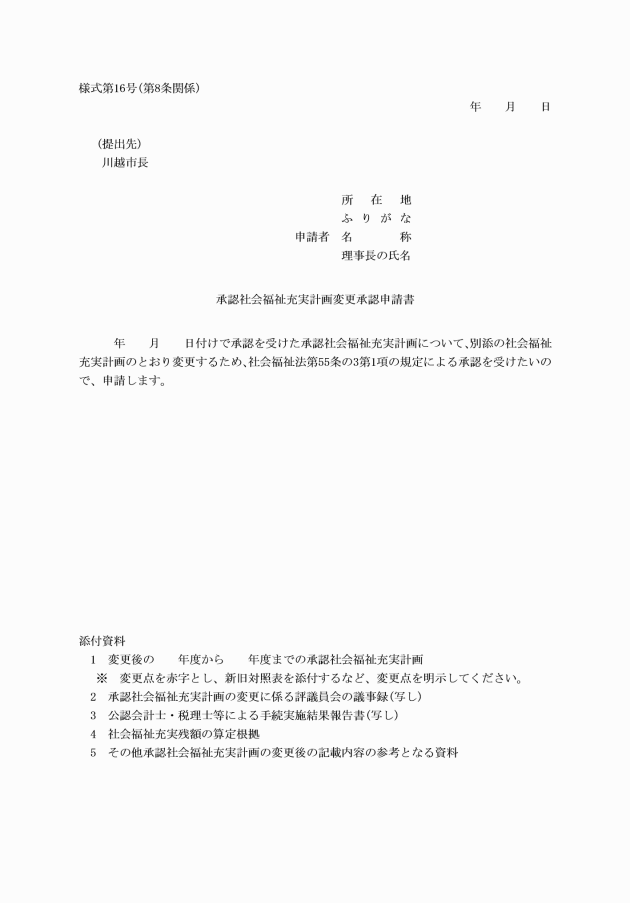 様式第16号(第8条関係)

年　月　日

(提出先)
川越市長

所　在　地
ふ り が な
申請者　名　　　称
理事長の氏名

承認社会福祉充実計画変更承認申請書

年　月　日付けで承認を受けた承認社会福祉充実計画について、別添の社会福祉充実計画のとおり変更するため、社会福祉法第55条の3第1項の規定による承認を受けたいので、申請します。

添付資料
1　変更後の　年度から　年度までの承認社会福祉充実計画
※　変更点を赤字とし、新旧対照表を添付するなど、変更点を明示してください。
2　承認社会福祉充実計画の変更に係る評議員会の議事録(写し)
3　公認会計士・税理士等による手続実施結果報告書(写し)
4　社会福祉充実残額の算定根拠
5　その他承認社会福祉充実計画の変更後の記載内容の参考となる資料